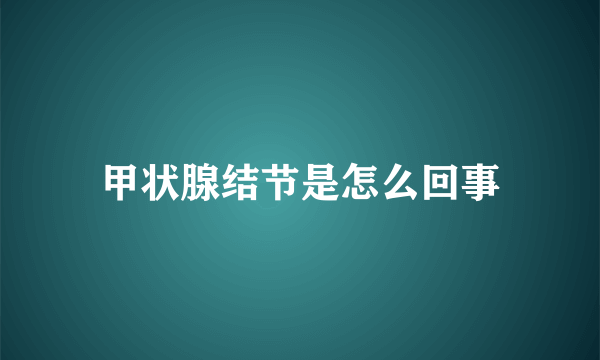 甲状腺结节是怎么回事